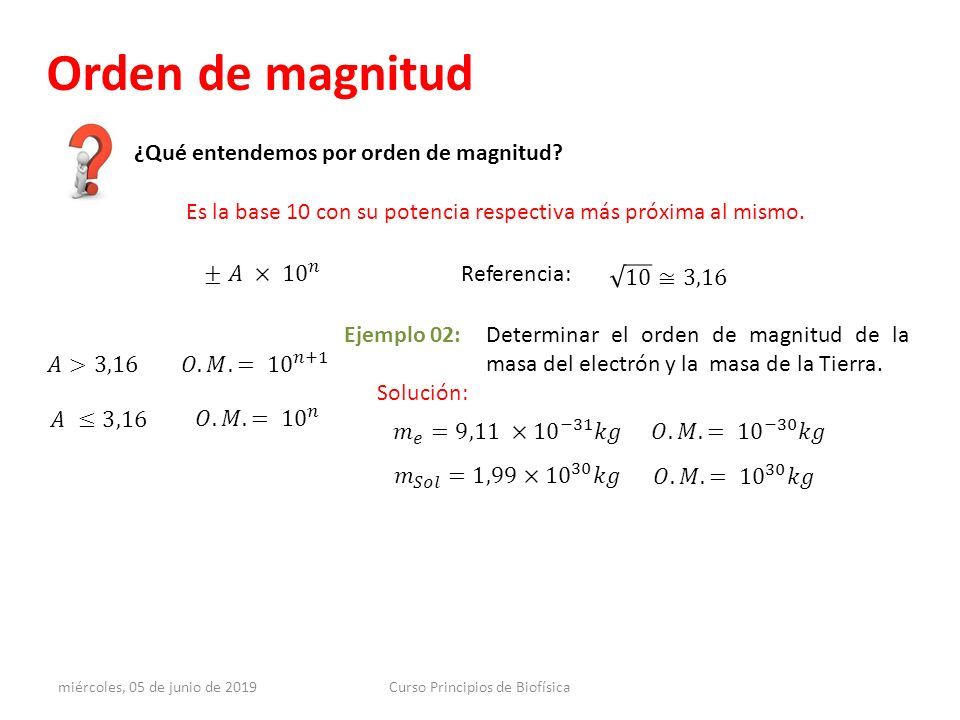 Orden de magnitud

¿Qué entendemos por orden de magnitud?

Es la base 10 con su potencia respectiva más próxima al mismo.

$\pm A \times 10^{n}$

Referencia: $\sqrt{10} \cong 3{,}16$

$A > 3{,}16$ $O.M. = 10^{n+1}$

$A \leq 3{,}16$ $O.M. = 10^{n}$

Ejemplo 02: Determinar el orden de magnitud de la masa del electrón y la masa de la Tierra.

Solución:

$m_e = 9{,}11 \times 10^{-31} kg$ $O.M. = 10^{-30} kg$

$m_{Sol} = 1{,}99 \times 10^{30} kg$ $O.M. = 10^{30} kg$

miércoles, 05 de junio de 2019

Curso Principios de Biofísica